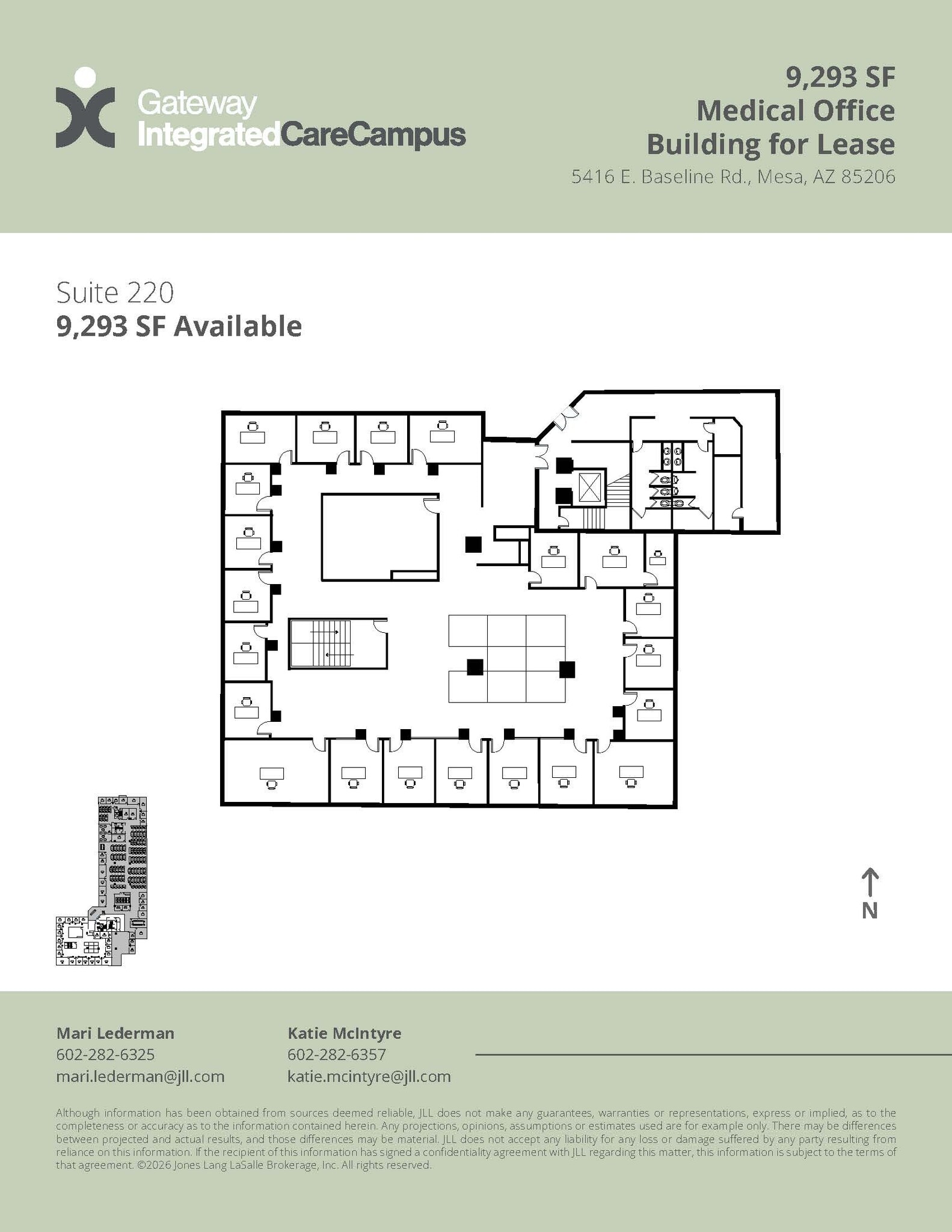 Gateway
IntegratedCareCampus

9,293 SF
Medical Office
Building for Lease
5416 E. Baseline Rd., Mesa, AZ 85206

Suite 220
9,293 SF Available

N

Mari Lederman
602-282-6325
mari.lederman@jll.com

Katie McIntyre
602-282-6357
katie.mcintyre@jll.com

Although information has been obtained from sources deemed reliable, JLL does not make any guarantees, warranties or representations, express or implied, as to the completeness or accuracy as to the information contained herein. Any projections, opinions, assumptions or estimates used are for example only. There may be differences between projected and actual results, and those differences may be material. JLL does not accept any liability for any loss or damage suffered by any party resulting from reliance on this information. If the recipient of this information has signed a confidentiality agreement with JLL regarding this matter, this information is subject to the terms of that agreement. ©2026 Jones Lang LaSalle Brokerage, Inc. All rights reserved.